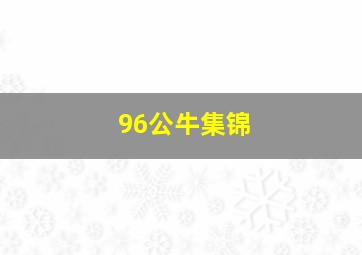 96公牛集锦